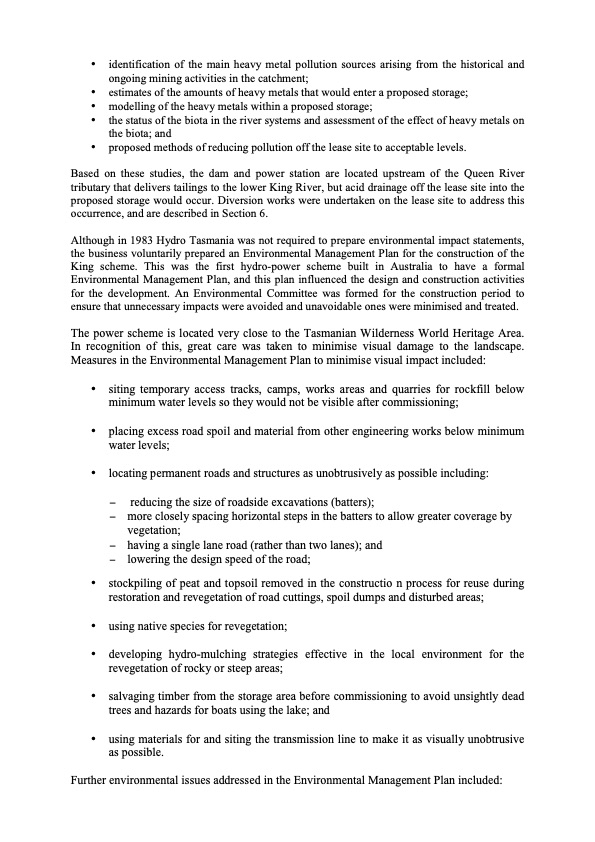 • identification of the main heavy metal pollution sources arising from the historical and ongoing mining activities in the catchment;
• estimates of the amounts of heavy metals that would enter a proposed storage;
• modelling of the heavy metals within a proposed storage;
• the status of the biota in the river systems and assessment of the effect of heavy metals on the biota; and
• proposed methods of reducing pollution off the lease site to acceptable levels.

Based on these studies, the dam and power station are located upstream of the Queen River tributary that delivers tailings to the lower King River, but acid drainage off the lease site into the proposed storage would occur. Diversion works were undertaken on the lease site to address this occurrence, and are described in Section 6.

Although in 1983 Hydro Tasmania was not required to prepare environmental impact statements, the business voluntarily prepared an Environmental Management Plan for the construction of the King scheme. This was the first hydro-power scheme built in Australia to have a formal Environmental Management Plan, and this plan influenced the design and construction activities for the development. An Environmental Committee was formed for the construction period to ensure that unnecessary impacts were avoided and unavoidable ones were minimised and treated.

The power scheme is located very close to the Tasmanian Wilderness World Heritage Area. In recognition of this, great care was taken to minimise visual damage to the landscape. Measures in the Environmental Management Plan to minimise visual impact included:

• siting temporary access tracks, camps, works areas and quarries for rockfill below minimum water levels so they would not be visible after commissioning;

• placing excess road spoil and material from other engineering works below minimum water levels;

• locating permanent roads and structures as unobtrusively as possible including:

– reducing the size of roadside excavations (batters);
– more closely spacing horizontal steps in the batters to allow greater coverage by vegetation;
– having a single lane road (rather than two lanes); and
– lowering the design speed of the road;

• stockpiling of peat and topsoil removed in the constructio n process for reuse during restoration and revegetation of road cuttings, spoil dumps and disturbed areas;

• using native species for revegetation;

• developing hydro-mulching strategies effective in the local environment for the revegetation of rocky or steep areas;

• salvaging timber from the storage area before commissioning to avoid unsightly dead trees and hazards for boats using the lake; and

• using materials for and siting the transmission line to make it as visually unobtrusive as possible.

Further environmental issues addressed in the Environmental Management Plan included: